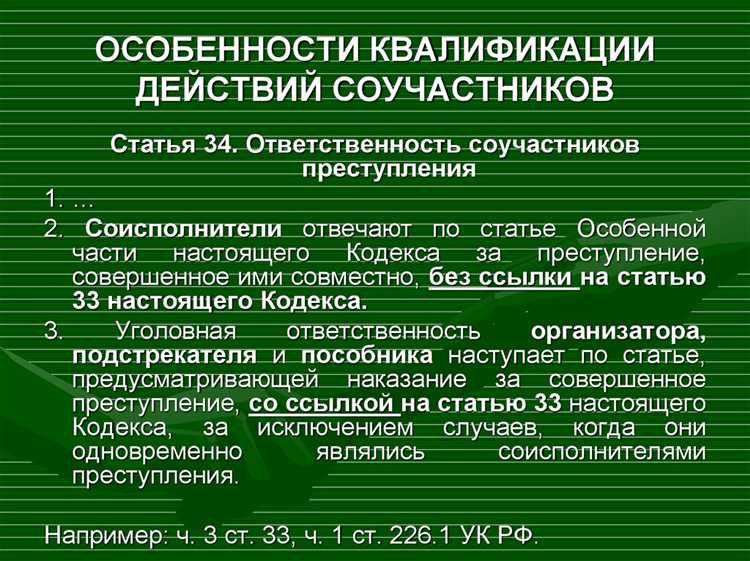 ОСОБЕННОСТИ КВАЛИФИКАЦИИ ДЕЙСТВИЙ СОУЧАСТНИКОВ

Статья 34. Ответственность соучастников преступления

1. …

2. Соисполнители отвечают по статье Особенной части настоящего Кодекса за преступление, совершенное ими совместно, без ссылки на статью 33 настоящего Кодекса.

3. Уголовная ответственность организатора, подстрекателя и пособника наступает по статье, предусматривающей наказание за совершенное преступление, со ссылкой на статью 33 настоящего Кодекса, за исключением случаев, когда они одновременно являлись соисполнителями преступления.

Например: ч. 3 ст. 33, ч. 1 ст. 226.1 УК РФ.